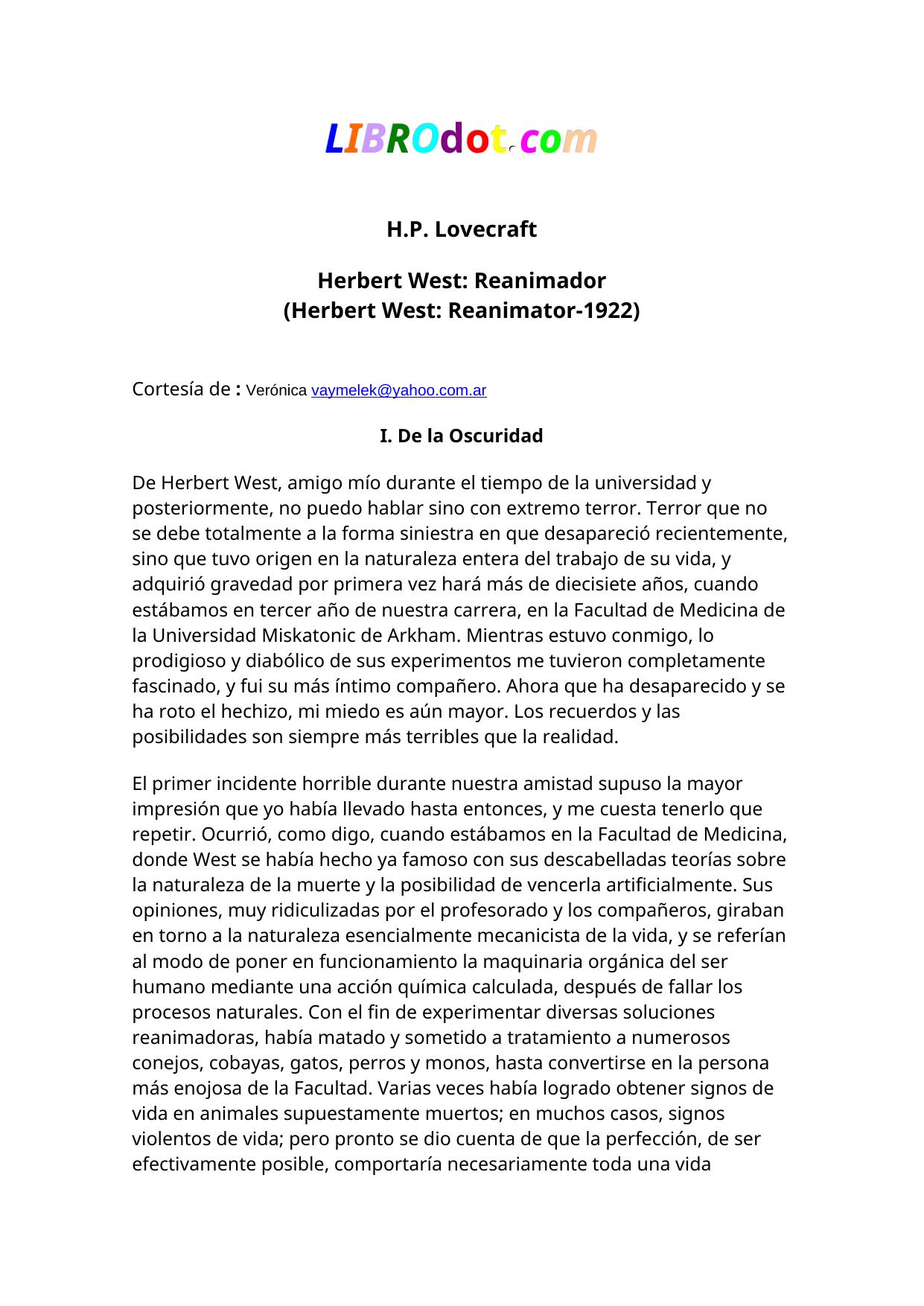 LIBROdot.com

H.P. Lovecraft

Herbert West: Reanimador
(Herbert West: Reanimator-1922)

Cortesía de : Verónica vaymelek@yahoo.com.ar

I. De la Oscuridad

De Herbert West, amigo mío durante el tiempo de la universidad y posteriormente, no puedo hablar sino con extremo terror. Terror que no se debe totalmente a la forma siniestra en que desapareció recientemente, sino que tuvo origen en la naturaleza entera del trabajo de su vida, y adquirió gravedad por primera vez hará más de diecisiete años, cuando estábamos en tercer año de nuestra carrera, en la Facultad de Medicina de la Universidad Miskatonic de Arkham. Mientras estuvo conmigo, lo prodigioso y diabólico de sus experimentos me tuvieron completamente fascinado, y fui su más íntimo compañero. Ahora que ha desaparecido y se ha roto el hechizo, mi miedo es aún mayor. Los recuerdos y las posibilidades son siempre más terribles que la realidad.

El primer incidente horrible durante nuestra amistad supuso la mayor impresión que yo había llevado hasta entonces, y me cuesta tenerlo que repetir. Ocurrió, como digo, cuando estábamos en la Facultad de Medicina, donde West se había hecho ya famoso con sus descabelladas teorías sobre la naturaleza de la muerte y la posibilidad de vencerla artificialmente. Sus opiniones, muy ridiculizadas por el profesorado y los compañeros, giraban en torno a la naturaleza esencialmente mecanicista de la vida, y se referían al modo de poner en funcionamiento la maquinaria orgánica del ser humano mediante una acción química calculada, después de fallar los procesos naturales. Con el fin de experimentar diversas soluciones reanimadoras, había matado y sometido a tratamiento a numerosos conejos, cobayas, gatos, perros y monos, hasta convertirse en la persona más enojosa de la Facultad. Varias veces había logrado obtener signos de vida en animales supuestamente muertos; en muchos casos, signos violentos de vida; pero pronto se dio cuenta de que la perfección, de ser efectivamente posible, comportaría necesariamente toda una vida